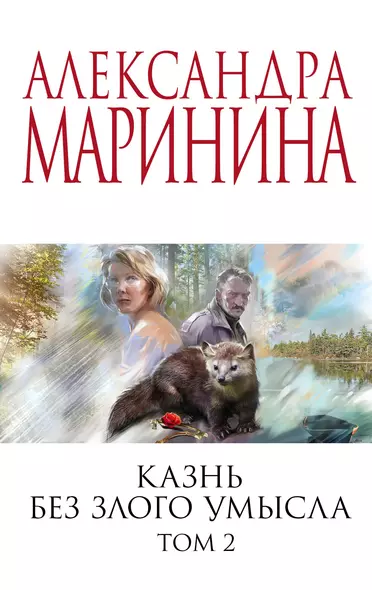 АЛЕКСАНДРА
МАРИНИНА

КАЗНЬ
БЕЗ ЗЛОГО УМЫСЛА
ТОМ 2